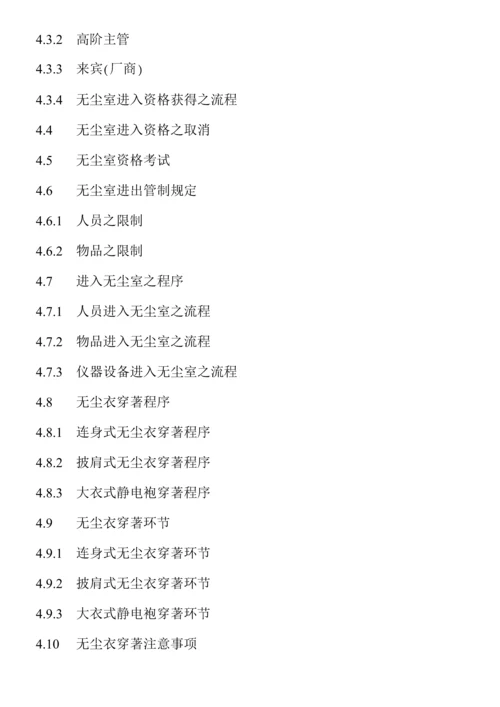 4.3.2 高阶主管

4.3.3 来宾(厂商)

4.3.4 无尘室进入资格获得之流程

4.4 无尘室进入资格之取消

4.5 无尘室资格考试

4.6 无尘室进出管制规定

4.6.1 人员之限制

4.6.2 物品之限制

4.7 进入无尘室之程序

4.7.1 人员进入无尘室之流程

4.7.2 物品进入无尘室之流程

4.7.3 仪器设备进入无尘室之流程

4.8 无尘衣穿著程序

4.8.1 连身式无尘衣穿著程序

4.8.2 披肩式无尘衣穿著程序

4.8.3 大衣式静电袍穿著程序

4.9 无尘衣穿著环节

4.9.1 连身式无尘衣穿著环节

4.9.2 披肩式无尘衣穿著环节

4.9.3 大衣式静电袍穿著环节

4.10 无尘衣穿著注意事项